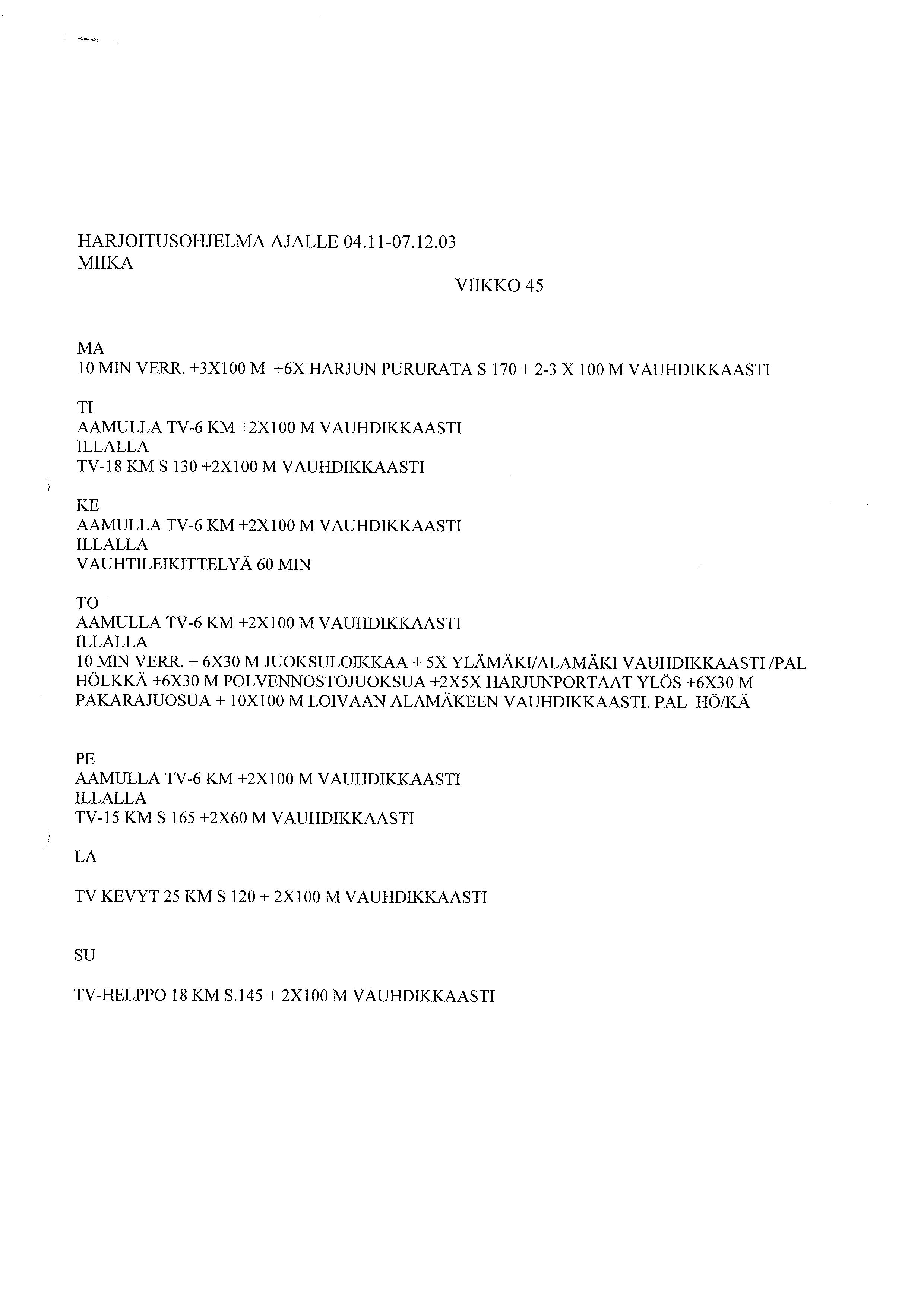 HARJOITUSOHJELMA AJALLE 04.11-07.12.03
MIIKA

VIIKKO 45

MA
10 MIN VERR. +3X100 M +6X HARJUN PURURATA S 170 + 2-3 X 100 M VAUHDIKKAASTI

TI
AAMULLA TV-6 KM +2X100 M VAUHDIKKAASTI
ILLALLA
TV-18 KM S 130 +2X100 M VAUHDIKKAASTI

KE
AAMULLA TV-6 KM +2X100 M VAUHDIKKAASTI
ILLALLA
VAUHTILEIKITTELYÄ 60 MIN

TO
AAMULLA TV-6 KM +2X100 M VAUHDIKKAASTI
ILLALLA
10 MIN VERR. + 6X30 M JUOKSULOIKKAA + 5X YLÄMÄKI/ALAMÄKI VAUHDIKKAASTI /PAL HÖLKKÄ +6X30 M POLVENNOSTOJUOKSUA +2X5X HARJUNPORTAAT YLÖS +6X30 M PAKARAJUOSUA + 10X100 M LOIVAAN ALAMÄKEEN VAUHDIKKAASTI. PAL HÖ/KÄ

PE
AAMULLA TV-6 KM +2X100 M VAUHDIKKAASTI
ILLALLA
TV-15 KM S 165 +2X60 M VAUHDIKKAASTI

LA

TV KEVYT 25 KM S 120 + 2X100 M VAUHDIKKAASTI

SU

TV-HELPPO 18 KM S.145 + 2X100 M VAUHDIKKAASTI